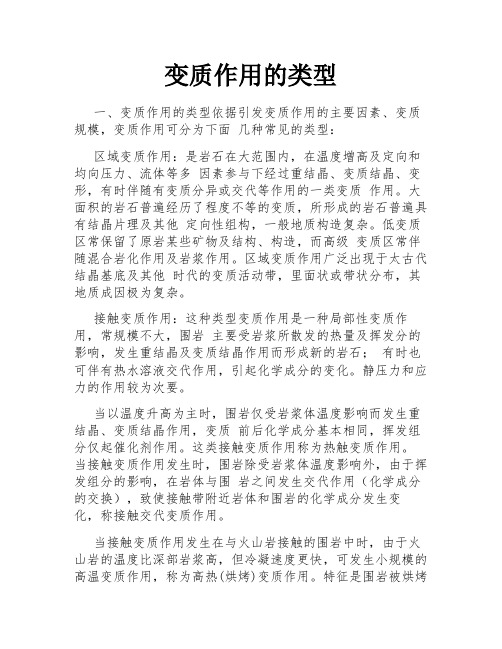 变质作用的类型

一、变质作用的类型依据引发变质作用的主要因素、变质规模，变质作用可分为下面 几种常见的类型：

区域变质作用：是岩石在大范围内，在温度增高及定向和均向压力、流体等多 因素参与下经过重结晶、变质结晶、变形，有时伴随有变质分异或交代等作用的一类变质 作用。大面积的岩石普遍经历了程度不等的变质，所形成的岩石普遍具有结晶片理及其他 定向性组构，一般地质构造复杂。低变质区常保留了原岩某些矿物及结构、构造，而高级 变质区常伴随混合岩化作用及岩浆作用。区域变质作用广泛出现于太古代结晶基底及其他 时代的变质活动带，里面状或带状分布，其地质成因极为复杂。

接触变质作用：这种类型变质作用是一种局部性变质作用，常规模不大，围岩 主要受岩浆所散发的热量及挥发分的影响，发生重结晶及变质结晶作用而形成新的岩石； 有时也可伴有热水溶液交代作用，引起化学成分的变化。静压力和应力的作用较为次要。

当以温度升高为主时，围岩仅受岩浆体温度影响而发生重结晶、变质结晶作用，变质 前后化学成分基本相同，挥发组分仅起催化剂作用。这类接触变质作用称为热触变质作用。当接触变质作用发生时，围岩除受岩浆体温度影响外，由于挥发组分的影响，在岩体与围 岩之间发生交代作用（化学成分的交换），致使接触带附近岩体和围岩的化学成分发生变化，称接触交代变质作用。

当接触变质作用发生在与火山岩接触的围岩中时，由于火山岩的温度比深部岩浆高，但冷凝速度更快，可发生小规模的高温变质作用，称为高热(烘烤)变质作用。特征是围岩被烘烤